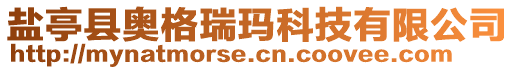 盐亭县奥格瑞玛科技有限公司
http://mynatmorse.cn.coovee.com